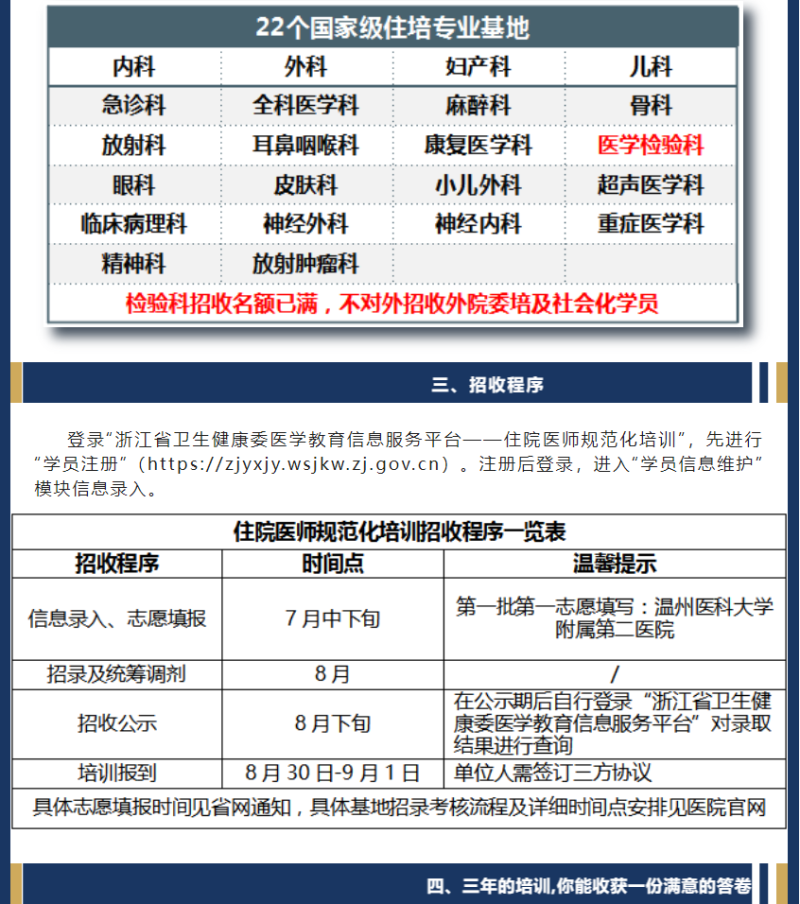 22个国家级住培专业基地

| 内科 | 外科 | 妇产科 | 儿科 |
|---|---|---|---|
| 急诊科 | 全科医学科 | 麻醉科 | 骨科 |
| 放射科 | 耳鼻咽喉科 | 康复医学科 | 医学检验科 |
| 眼科 | 皮肤科 | 小儿外科 | 超声医学科 |
| 临床病理科 | 神经外科 | 神经内科 | 重症医学科 |
| 精神科 | 放射肿瘤科 | | |

检验科招收名额已满，不对外招收外院委培及社会化学员

三、招收程序

登录"浙江省卫生健康委医学教育信息服务平台——住院医师规范化培训"，先进行"学员注册"（https://zjyxjy.wsjkw.zj.gov.cn）。注册后登录，进入"学员信息维护"模块信息录入。

住院医师规范化培训招收程序一览表

| 招收程序 | 时间点 | 温馨提示 |
|---|---|---|
| 信息录入、志愿填报 | 7月中下旬 | 第一批第一志愿填写：温州医科大学附属第二医院 |
| 招录及统筹调剂 | 8月 | / |
| 招收公示 | 8月下旬 | 在公示期后自行登录"浙江省卫生健康委医学教育信息服务平台"对录取结果进行查询 |
| 培训报到 | 8月30日-9月1日 | 单位人需签订三方协议 |

具体志愿填报时间见省网通知，具体基地招录考核流程及详细时间点安排见医院官网

四、三年的培训,你能收获一份满意的答卷